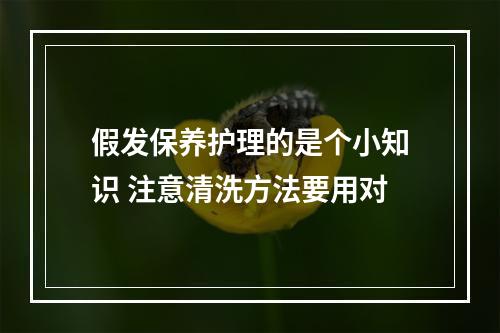 假发保养护理的是个小知识 注意清洗方法要用对